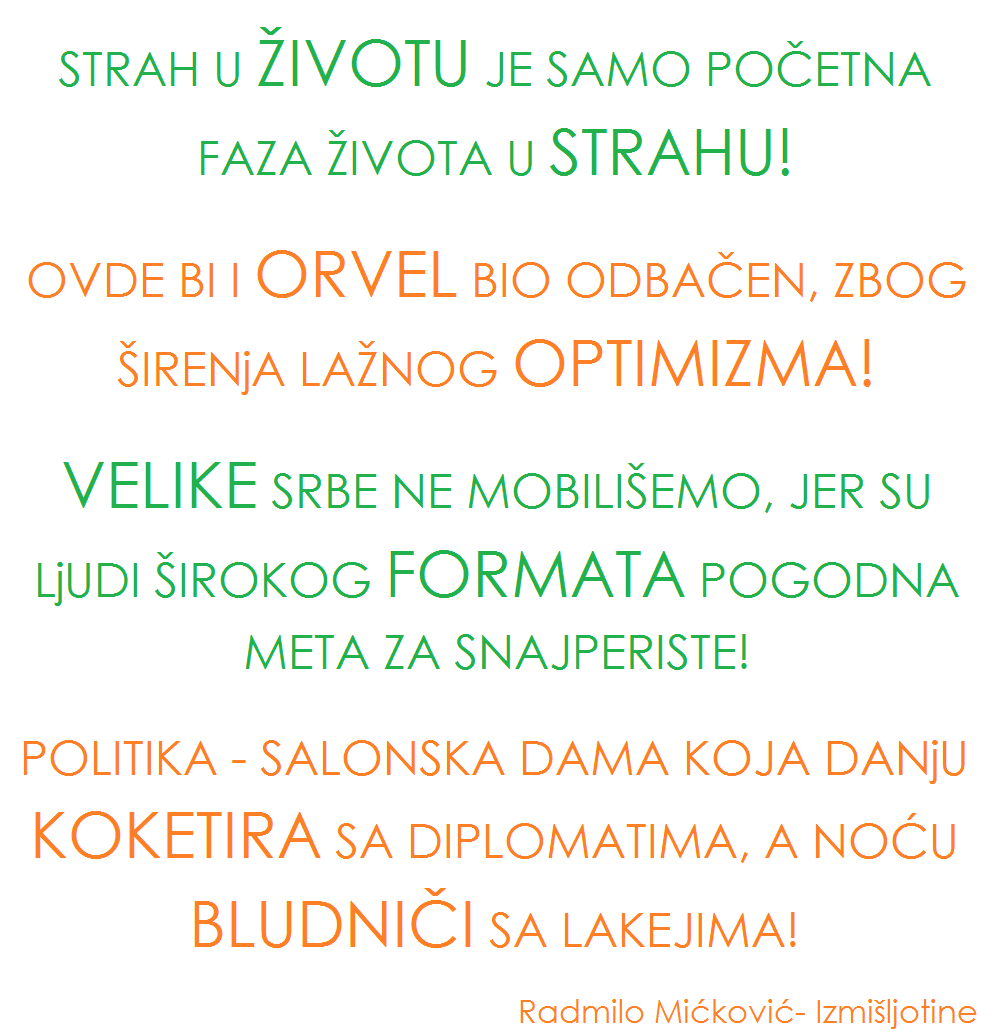 STRAH U ŽIVOTU JE SAMO POČETNA FAZA ŽIVOTA U STRAHU!

OVDE BI I ORVEL BIO ODBAČEN, ZBOG ŠIRENjA LAŽNOG OPTIMIZMA!

VELIKE SRBE NE MOBILIŠEMO, JER SU LjUDI ŠIROKOG FORMATA POGODNA META ZA SNAJPERISTE!

POLITIKA - SALONSKA DAMA KOJA DANjU KOKETIRA SA DIPLOMATIMA, A NOĆU BLUDNIČI SA LAKEJIMA!

Radmilo Mićković- Izmišljotine